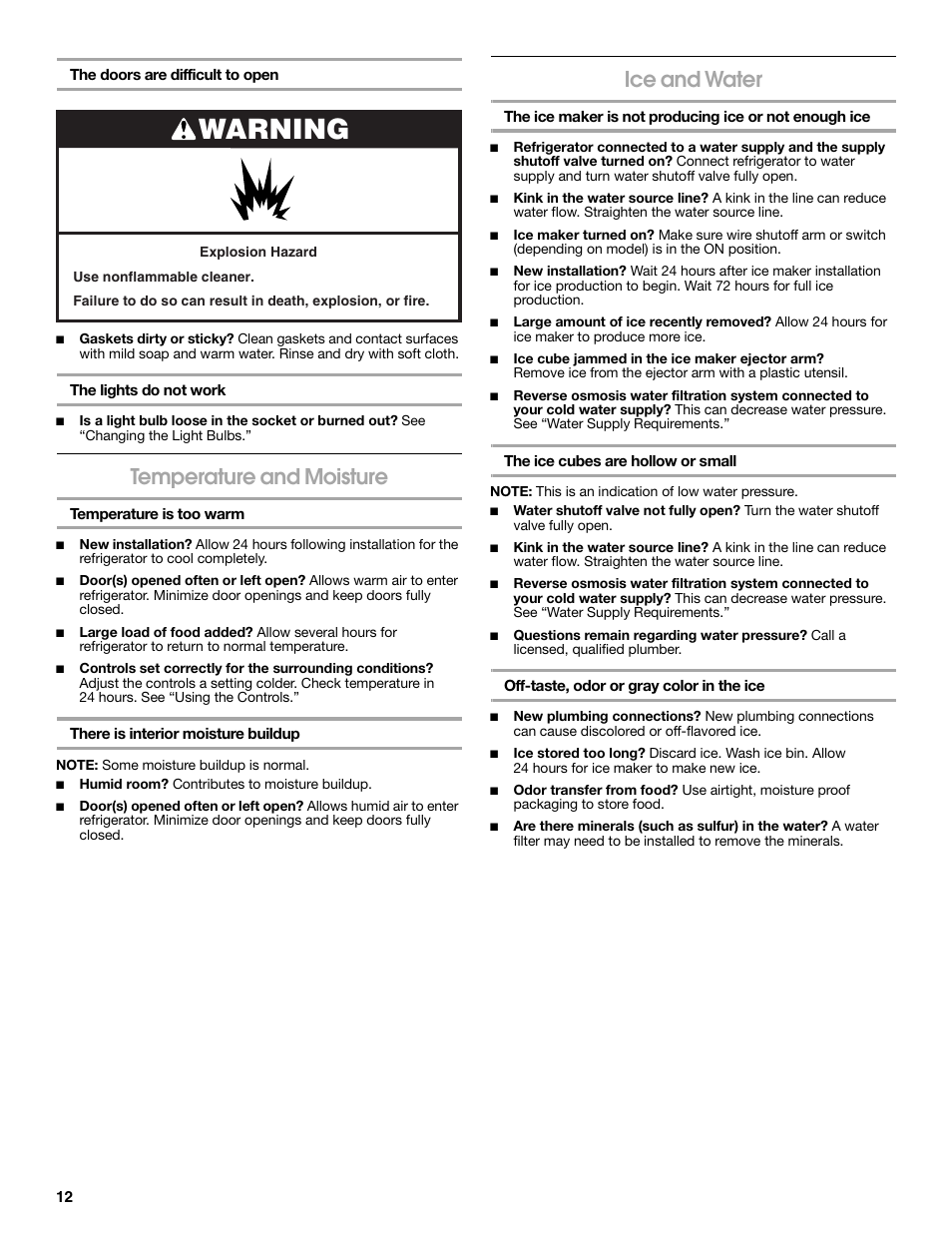 The doors are difficult to open

WARNING

Explosion Hazard

Use nonflammable cleaner.

Failure to do so can result in death, explosion, or fire.

■ Gaskets dirty or sticky? Clean gaskets and contact surfaces with mild soap and warm water. Rinse and dry with soft cloth.

The lights do not work

■ Is a light bulb loose in the socket or burned out? See "Changing the Light Bulbs."

Temperature and Moisture

Temperature is too warm

■ New installation? Allow 24 hours following installation for the refrigerator to cool completely.

■ Door(s) opened often or left open? Allows warm air to enter refrigerator. Minimize door openings and keep doors fully closed.

■ Large load of food added? Allow several hours for refrigerator to return to normal temperature.

■ Controls set correctly for the surrounding conditions? Adjust the controls a setting colder. Check temperature in 24 hours. See "Using the Controls."

There is interior moisture buildup

NOTE: Some moisture buildup is normal.

■ Humid room? Contributes to moisture buildup.

■ Door(s) opened often or left open? Allows humid air to enter refrigerator. Minimize door openings and keep doors fully closed.

Ice and Water

The ice maker is not producing ice or not enough ice

■ Refrigerator connected to a water supply and the supply shutoff valve turned on? Connect refrigerator to water supply and turn water shutoff valve fully open.

■ Kink in the water source line? A kink in the line can reduce water flow. Straighten the water source line.

■ Ice maker turned on? Make sure wire shutoff arm or switch (depending on model) is in the ON position.

■ New installation? Wait 24 hours after ice maker installation for ice production to begin. Wait 72 hours for full ice production.

■ Large amount of ice recently removed? Allow 24 hours for ice maker to produce more ice.

■ Ice cube jammed in the ice maker ejector arm? Remove ice from the ejector arm with a plastic utensil.

■ Reverse osmosis water filtration system connected to your cold water supply? This can decrease water pressure. See "Water Supply Requirements."

The ice cubes are hollow or small

NOTE: This is an indication of low water pressure.

■ Water shutoff valve not fully open? Turn the water shutoff valve fully open.

■ Kink in the water source line? A kink in the line can reduce water flow. Straighten the water source line.

■ Reverse osmosis water filtration system connected to your cold water supply? This can decrease water pressure. See "Water Supply Requirements."

■ Questions remain regarding water pressure? Call a licensed, qualified plumber.

Off-taste, odor or gray color in the ice

■ New plumbing connections? New plumbing connections can cause discolored or off-flavored ice.

■ Ice stored too long? Discard ice. Wash ice bin. Allow 24 hours for ice maker to make new ice.

■ Odor transfer from food? Use airtight, moisture proof packaging to store food.

■ Are there minerals (such as sulfur) in the water? A water filter may need to be installed to remove the minerals.

12